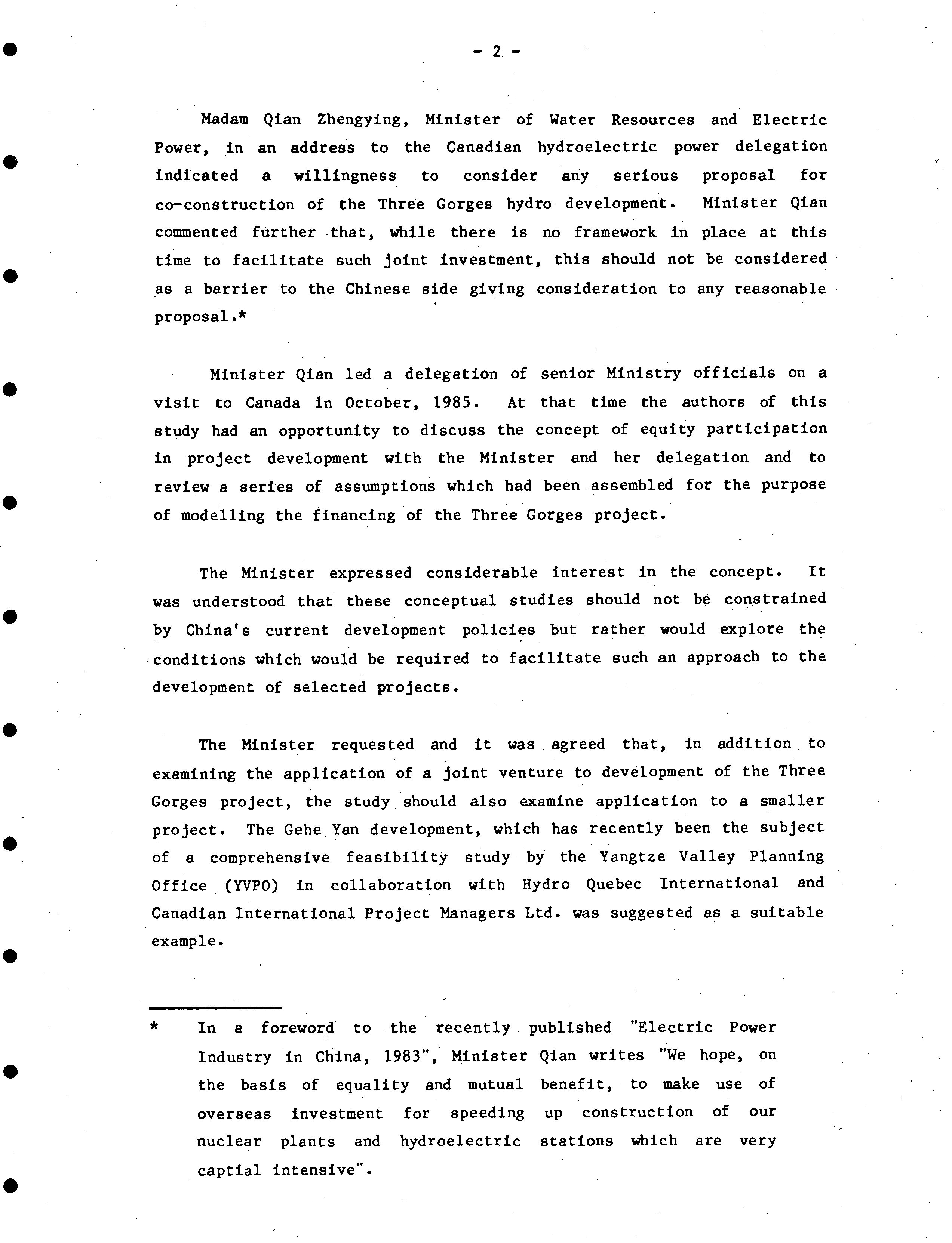 - 2 -

Madam Qian Zhengying, Minister of Water Resources and Electric Power, in an address to the Canadian hydroelectric power delegation indicated a willingness to consider any serious proposal for co-construction of the Three Gorges hydro development. Minister Qian commented further that, while there is no framework in place at this time to facilitate such joint investment, this should not be considered as a barrier to the Chinese side giving consideration to any reasonable proposal.*

Minister Qian led a delegation of senior Ministry officials on a visit to Canada in October, 1985. At that time the authors of this study had an opportunity to discuss the concept of equity participation in project development with the Minister and her delegation and to review a series of assumptions which had been assembled for the purpose of modelling the financing of the Three Gorges project.

The Minister expressed considerable interest in the concept. It was understood that these conceptual studies should not be constrained by China's current development policies but rather would explore the conditions which would be required to facilitate such an approach to the development of selected projects.

The Minister requested and it was agreed that, in addition to examining the application of a joint venture to development of the Three Gorges project, the study should also examine application to a smaller project. The Gehe Yan development, which has recently been the subject of a comprehensive feasibility study by the Yangtze Valley Planning Office (YVPO) in collaboration with Hydro Quebec International and Canadian International Project Managers Ltd. was suggested as a suitable example.

* In a foreword to the recently published "Electric Power Industry in China, 1983", Minister Qian writes "We hope, on the basis of equality and mutual benefit, to make use of overseas investment for speeding up construction of our nuclear plants and hydroelectric stations which are very captial intensive".